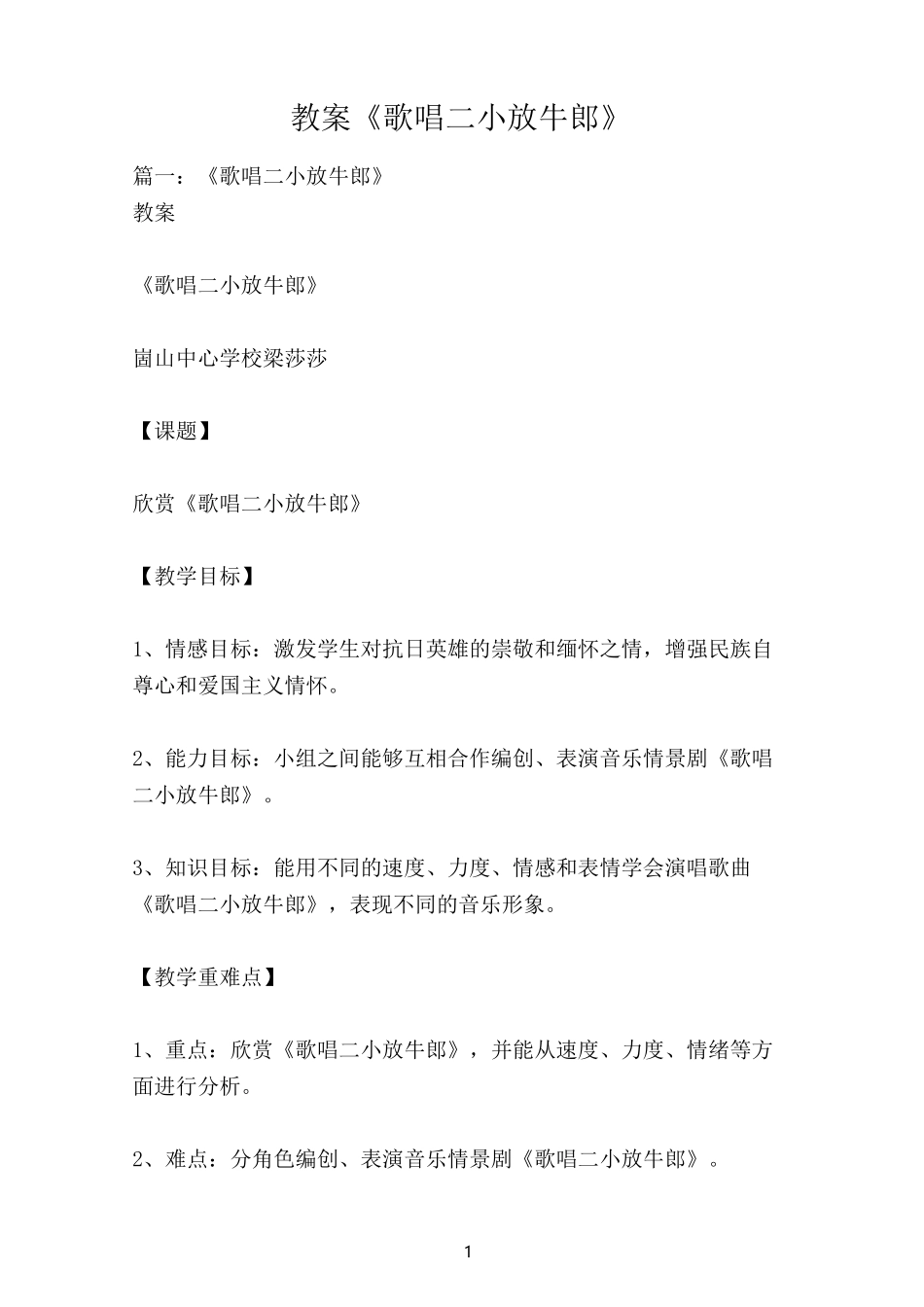 教案《歌唱二小放牛郎》

篇一：《歌唱二小放牛郎》
教案

《歌唱二小放牛郎》

崮山中心学校梁莎莎

【课题】

欣赏《歌唱二小放牛郎》

【教学目标】

1、情感目标：激发学生对抗日英雄的崇敬和缅怀之情，增强民族自尊心和爱国主义情怀。

2、能力目标：小组之间能够互相合作编创、表演音乐情景剧《歌唱二小放牛郎》。

3、知识目标：能用不同的速度、力度、情感和表情学会演唱歌曲《歌唱二小放牛郎》，表现不同的音乐形象。

【教学重难点】

1、重点：欣赏《歌唱二小放牛郎》，并能从速度、力度、情绪等方面进行分析。

2、难点：分角色编创、表演音乐情景剧《歌唱二小放牛郎》。

1